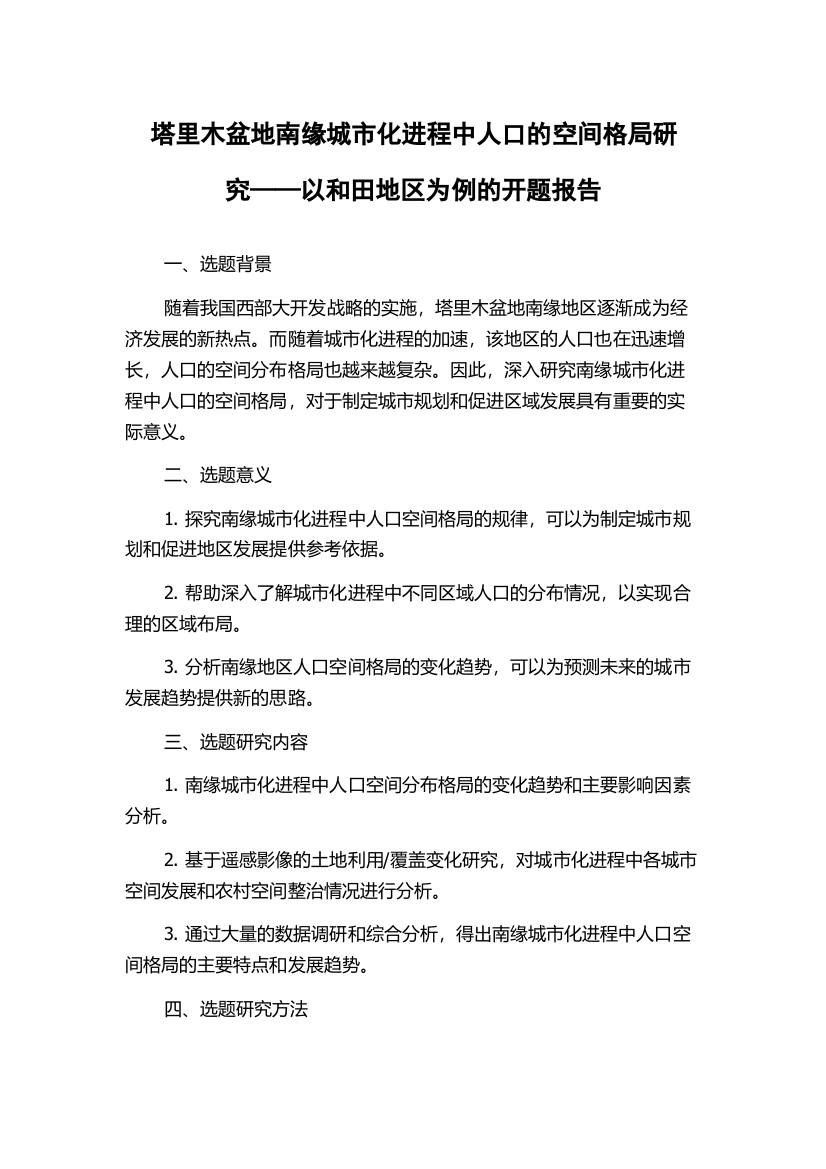 塔里木盆地南缘城市化进程中人口的空间格局研究——以和田地区为例的开题报告

一、选题背景

随着我国西部大开发战略的实施，塔里木盆地南缘地区逐渐成为经济发展的新热点。而随着城市化进程的加速，该地区的人口也在迅速增长，人口的空间分布格局也越来越复杂。因此，深入研究南缘城市化进程中人口的空间格局，对于制定城市规划和促进区域发展具有重要的实际意义。

二、选题意义

1. 探究南缘城市化进程中人口空间格局的规律，可以为制定城市规划和促进地区发展提供参考依据。

2. 帮助深入了解城市化进程中不同区域人口的分布情况，以实现合理的区域布局。

3. 分析南缘地区人口空间格局的变化趋势，可以为预测未来的城市发展趋势提供新的思路。

三、选题研究内容

1. 南缘城市化进程中人口空间分布格局的变化趋势和主要影响因素分析。

2. 基于遥感影像的土地利用/覆盖变化研究，对城市化进程中各城市空间发展和农村空间整治情况进行分析。

3. 通过大量的数据调研和综合分析，得出南缘城市化进程中人口空间格局的主要特点和发展趋势。

四、选题研究方法